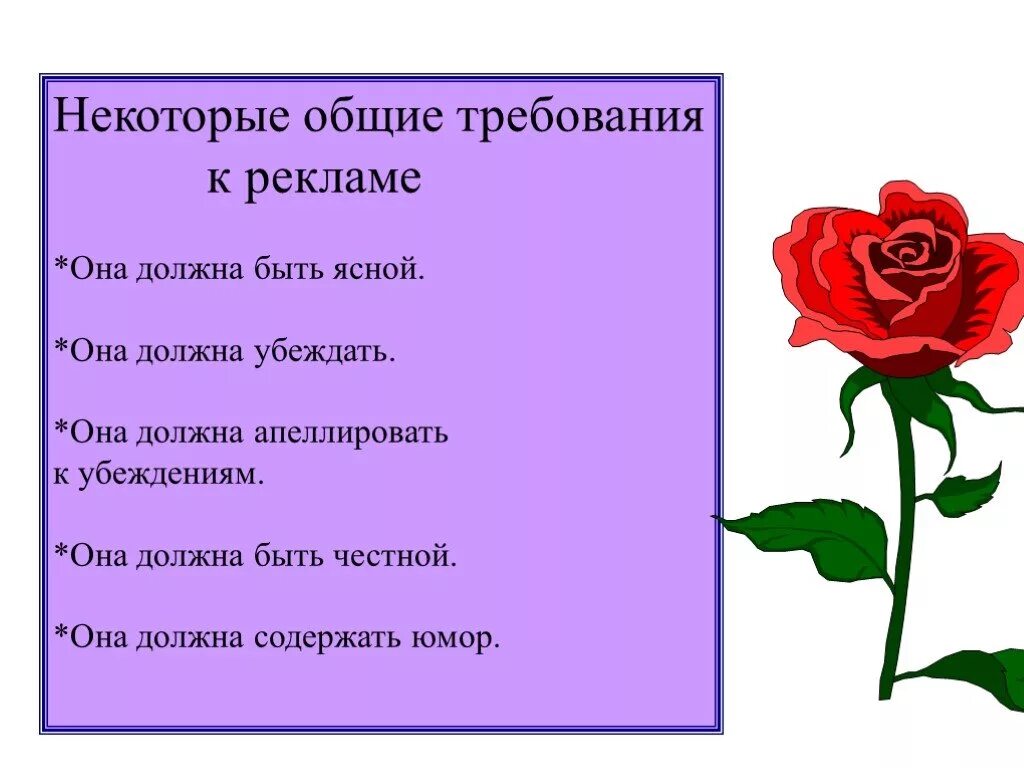 Некоторые общие требования к рекламе

*Она должна быть ясной.

*Она должна убеждать.

*Она должна апеллировать к убеждениям.

*Она должна быть честной.

*Она должна содержать юмор.